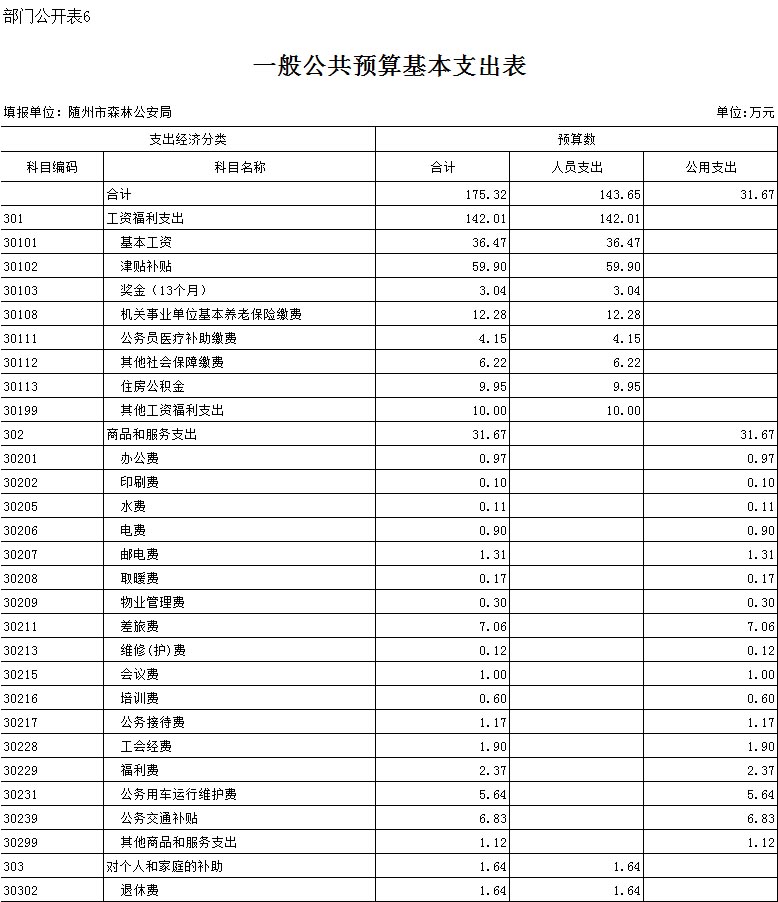 部门公开表6

一般公共预算基本支出表

填报单位：随州市森林公安局

单位：万元

| 支出经济分类 | | 预算数 | | |
|---|---|---|---|---|
| 科目编码 | 科目名称 | 合计 | 人员支出 | 公用支出 |
| | 合计 | 175.32 | 143.65 | 31.67 |
| 301 | 工资福利支出 | 142.01 | 142.01 | |
| 30101 | 基本工资 | 36.47 | 36.47 | |
| 30102 | 津贴补贴 | 59.90 | 59.90 | |
| 30103 | 奖金（13个月） | 3.04 | 3.04 | |
| 30108 | 机关事业单位基本养老保险缴费 | 12.28 | 12.28 | |
| 30111 | 公务员医疗补助缴费 | 4.15 | 4.15 | |
| 30112 | 其他社会保障缴费 | 6.22 | 6.22 | |
| 30113 | 住房公积金 | 9.95 | 9.95 | |
| 30199 | 其他工资福利支出 | 10.00 | 10.00 | |
| 302 | 商品和服务支出 | 31.67 | | 31.67 |
| 30201 | 办公费 | 0.97 | | 0.97 |
| 30202 | 印刷费 | 0.10 | | 0.10 |
| 30205 | 水费 | 0.11 | | 0.11 |
| 30206 | 电费 | 0.90 | | 0.90 |
| 30207 | 邮电费 | 1.31 | | 1.31 |
| 30208 | 取暖费 | 0.17 | | 0.17 |
| 30209 | 物业管理费 | 0.30 | | 0.30 |
| 30211 | 差旅费 | 7.06 | | 7.06 |
| 30213 | 维修(护)费 | 0.12 | | 0.12 |
| 30215 | 会议费 | 1.00 | | 1.00 |
| 30216 | 培训费 | 0.60 | | 0.60 |
| 30217 | 公务接待费 | 1.17 | | 1.17 |
| 30228 | 工会经费 | 1.90 | | 1.90 |
| 30229 | 福利费 | 2.37 | | 2.37 |
| 30231 | 公务用车运行维护费 | 5.64 | | 5.64 |
| 30239 | 公务交通补贴 | 6.83 | | 6.83 |
| 30299 | 其他商品和服务支出 | 1.12 | | 1.12 |
| 303 | 对个人和家庭的补助 | 1.64 | 1.64 | |
| 30302 | 退休费 | 1.64 | 1.64 | |